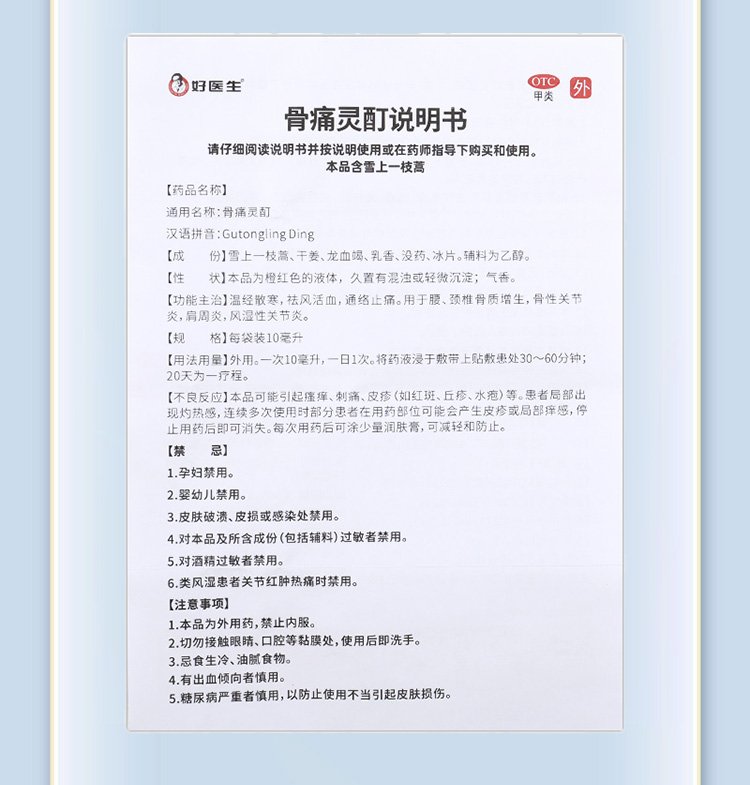 好医生

OTC
甲类

外

骨痛灵酊说明书

请仔细阅读说明书并按说明使用或在药师指导下购买和使用。
本品含雪上一枝蒿

【药品名称】

通用名称：骨痛灵酊

汉语拼音：Gutongling Ding

【成　　份】雪上一枝蒿、干姜、龙血竭、乳香、没药、冰片。辅料为乙醇。

【性　　状】本品为橙红色的液体，久置有混浊或轻微沉淀；气香。

【功能主治】温经散寒，祛风活血，通络止痛。用于腰、颈椎骨质增生，骨性关节炎，肩周炎，风湿性关节炎。

【规　　格】每袋装10毫升

【用法用量】外用。一次10毫升，一日1次。将药液浸于敷带上贴敷患处30～60分钟；20天为一疗程。

【不良反应】本品可能引起瘙痒、刺痛、皮疹（如红斑、丘疹、水疱）等。患者局部出现灼热感，连续多次使用时部分患者在用药部位可能会产生皮疹或局部痒感，停止用药后即可消失。每次用药后可涂少量润肤膏，可减轻和防止。

【禁　　忌】

1.孕妇禁用。

2.婴幼儿禁用。

3.皮肤破溃、皮损或感染处禁用。

4.对本品及所含成份（包括辅料）过敏者禁用。

5.对酒精过敏者禁用。

6.类风湿患者关节红肿热痛时禁用。

【注意事项】

1.本品为外用药，禁止内服。

2.切勿接触眼睛、口腔等粘膜处，使用后即洗手。

3.忌食生冷、油腻食物。

4.有出血倾向者慎用。

5.糖尿病严重者慎用，以防止使用不当引起皮肤损伤。